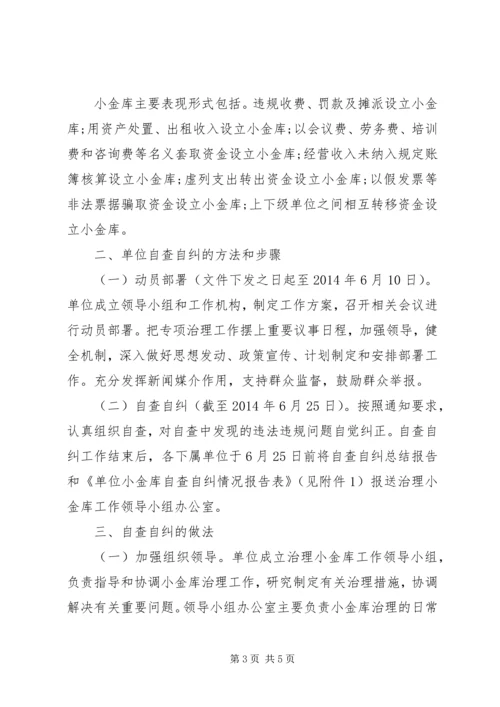 小金库主要表现形式包括。违规收费、罚款及摊派设立小金库;用资产处置、出租收入设立小金库;以会议费、劳务费、培训费和咨询费等名义套取资金设立小金库;经营收入未纳入规定账簿核算设立小金库;虚列支出转出资金设立小金库;以假发票等非法票据骗取资金设立小金库;上下级单位之间相互转移资金设立小金库。

二、单位自查自纠的方法和步骤

（一）动员部署（文件下发之日起至2014年6月10日）。单位成立领导小组和工作机构，制定工作方案，召开相关会议进行动员部署。把专项治理工作摆上重要议事日程，加强领导，健全机制，深入做好思想发动、政策宣传、计划制定和安排部署工作。充分发挥新闻媒介作用，支持群众监督，鼓励群众举报。

（二）自查自纠（截至2014年6月25日）。按照通知要求，认真组织自查，对自查中发现的违法违规问题自觉纠正。自查自纠工作结束后，各下属单位于6月25日前将自查自纠总结报告和《单位小金库自查自纠情况报告表》（见附件1）报送治理小金库工作领导小组办公室。

三、自查自纠的做法

（一）加强组织领导。单位成立治理小金库工作领导小组，负责指导和协调小金库治理工作，研究制定有关治理措施，协调解决有关重要问题。领导小组办公室主要负责小金库治理的日常

第3页 共5页